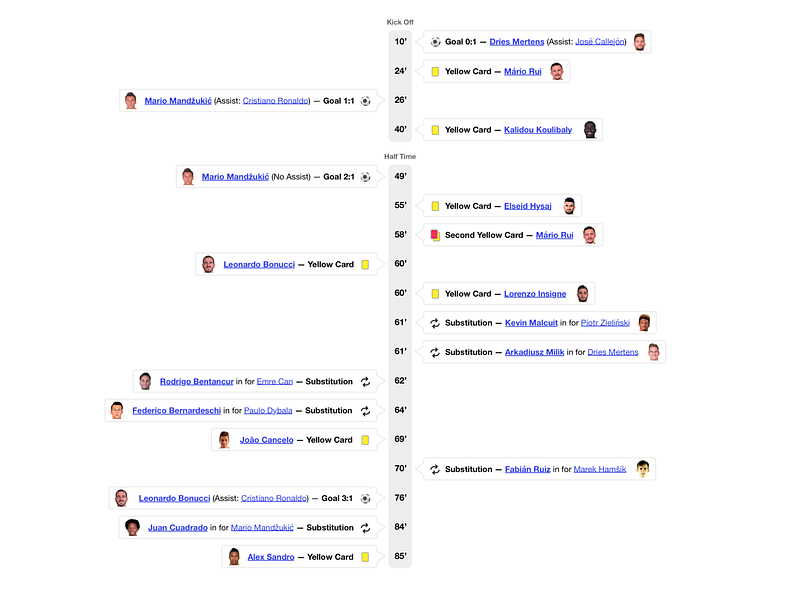 Kick Off

10' Goal 0:1 — Dries Mertens (Assist: José Callejón)

24' Yellow Card — Mário Rui

Mario Mandžukić (Assist: Cristiano Ronaldo) — Goal 1:1 26'

40' Yellow Card — Kalidou Koulibaly

Half Time

Mario Mandžukić (No Assist) — Goal 2:1 49'

55' Yellow Card — Elseid Hysaj

58' Second Yellow Card — Mário Rui

Leonardo Bonucci — Yellow Card 60'

60' Yellow Card — Lorenzo Insigne

61' Substitution — Kevin Malcuit in for Piotr Zieliński

61' Substitution — Arkadiusz Milik in for Dries Mertens

Rodrigo Bentancur in for Emre Can — Substitution 62'

Federico Bernardeschi in for Paulo Dybala — Substitution 64'

João Cancelo — Yellow Card 69'

70' Substitution — Fabián Ruiz in for Marek Hamšík

Leonardo Bonucci (Assist: Cristiano Ronaldo) — Goal 3:1 76'

Juan Cuadrado in for Mario Mandžukić — Substitution 84'

Alex Sandro — Yellow Card 85'